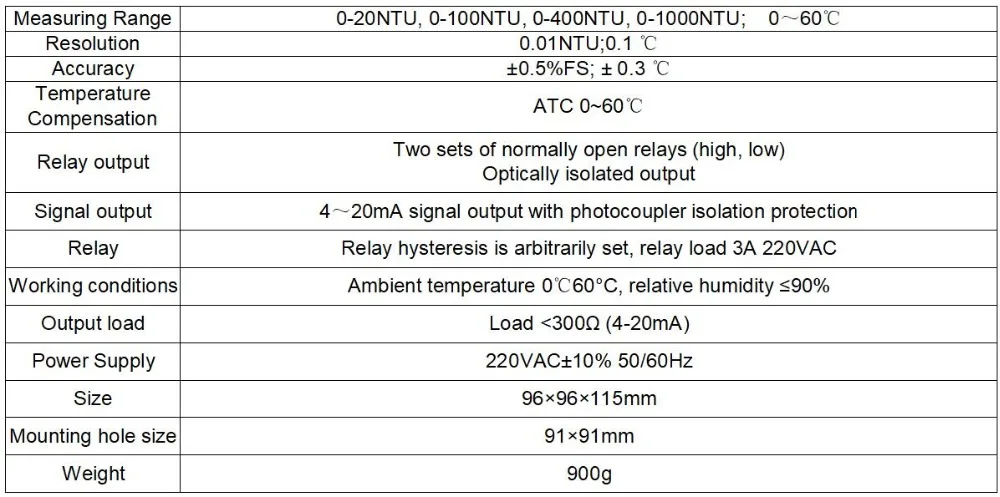 | Measuring Range | 0-20NTU, 0-100NTU, 0-400NTU, 0-1000NTU; 0～60℃ |
|---|---|
| Resolution | 0.01NTU;0.1 ℃ |
| Accuracy | ±0.5%FS; ± 0.3 ℃ |
| Temperature Compensation | ATC 0~60℃ |
| Relay output | Two sets of normally open relays (high, low) Optically isolated output |
| Signal output | 4～20mA signal output with photocoupler isolation protection |
| Relay | Relay hysteresis is arbitrarily set, relay load 3A 220VAC |
| Working conditions | Ambient temperature 0℃60°C, relative humidity ≤90% |
| Output load | Load <300Ω (4-20mA) |
| Power Supply | 220VAC±10% 50/60Hz |
| Size | 96×96×115mm |
| Mounting hole size | 91×91mm |
| Weight | 900g |